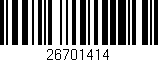 26701414